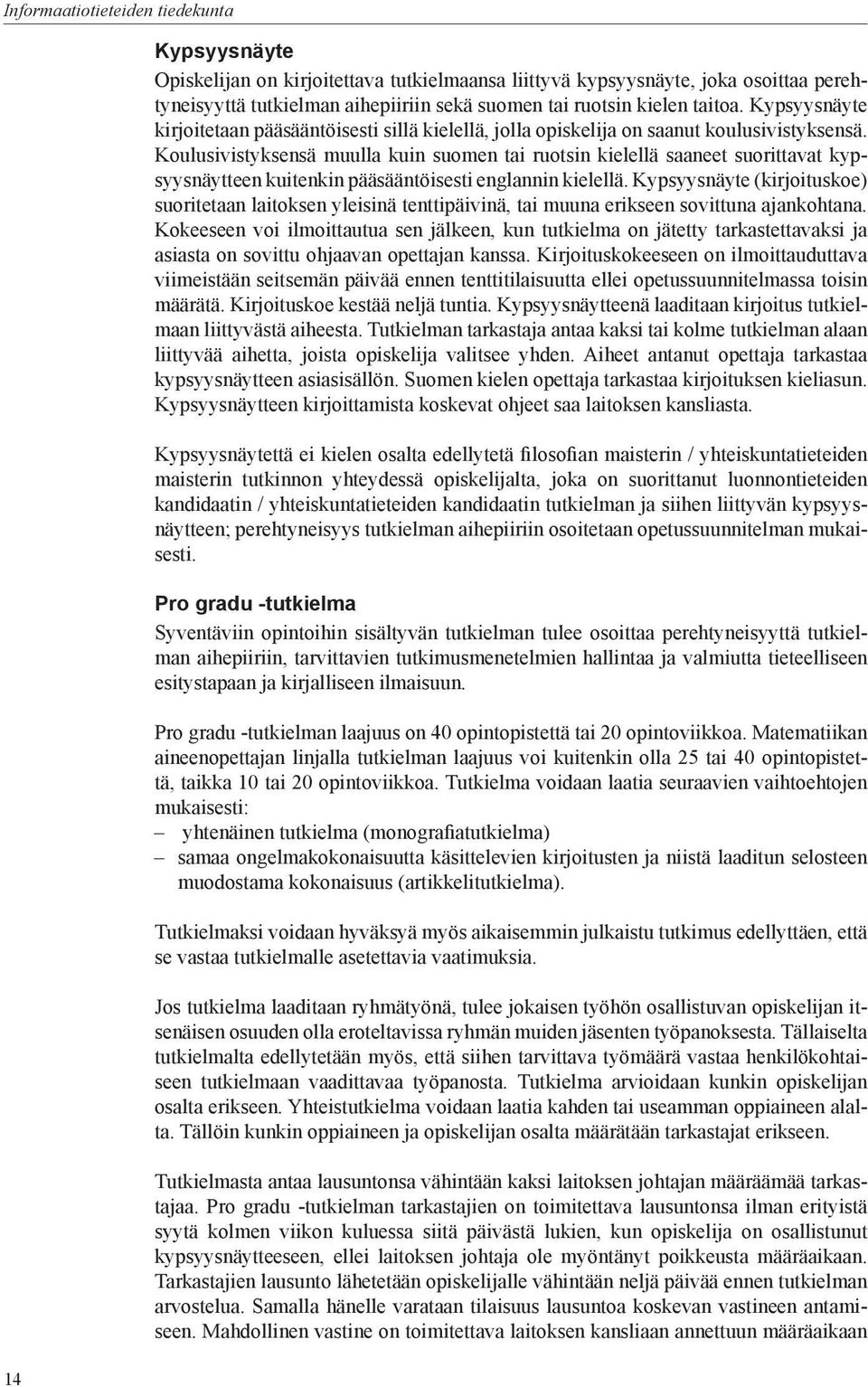 Informaatiotieteiden tiedekunta

Kypsyysnäyte
Opiskelijan on kirjoitettava tutkielmaansa liittyvä kypsyysnäyte, joka osoittaa perehtyneisyyttä tutkielman aihepiiriin sekä suomen tai ruotsin kielen taitoa. Kypsyysnäyte kirjoitetaan pääsääntöisesti sillä kielellä, jolla opiskelija on saanut koulusivistyksensä. Koulusivistyksensä muulla kuin suomen tai ruotsin kielellä saaneet suorittavat kypsyysnäytteen kuitenkin pääsääntöisesti englannin kielellä. Kypsyysnäyte (kirjoituskoe) suoritetaan laitoksen yleisinä tenttipäivinä, tai muuna erikseen sovittuna ajankohtana. Kokeeseen voi ilmoittautua sen jälkeen, kun tutkielma on jätetty tarkastettavaksi ja asiasta on sovittu ohjaavan opettajan kanssa. Kirjoituskokeeseen on ilmoittauduttava viimeistään seitsemän päivää ennen tenttitilaisuutta ellei opetussuunnitelmassa toisin määrätä. Kirjoituskoe kestää neljä tuntia. Kypsyysnäytteenä laaditaan kirjoitus tutkielmaan liittyvästä aiheesta. Tutkielman tarkastaja antaa kaksi tai kolme tutkielman alaan liittyvää aihetta, joista opiskelija valitsee yhden. Aiheet antanut opettaja tarkastaa kypsyysnäytteen asiasisällön. Suomen kielen opettaja tarkastaa kirjoituksen kieliasun. Kypsyysnäytteen kirjoittamista koskevat ohjeet saa laitoksen kansliasta.

Kypsyysnäytettä ei kielen osalta edellytetä filosofian maisterin / yhteiskuntatieteiden maisterin tutkinnon yhteydessä opiskelijalta, joka on suorittanut luonnontieteiden kandidaatin / yhteiskuntatieteiden kandidaatin tutkielman ja siihen liittyvän kypsyysnäytteen; perehtyneisyys tutkielman aihepiiriin osoitetaan opetussuunnitelman mukaisesti.

Pro gradu -tutkielma
Syventäviin opintoihin sisältyvän tutkielman tulee osoittaa perehtyneisyyttä tutkielman aihepiiriin, tarvittavien tutkimusmenetelmien hallintaa ja valmiutta tieteelliseen esitystapaan ja kirjalliseen ilmaisuun.

Pro gradu -tutkielman laajuus on 40 opintopistettä tai 20 opintoviikkoa. Matematiikan aineenopettajan linjalla tutkielman laajuus voi kuitenkin olla 25 tai 40 opintopistettä, taikka 10 tai 20 opintoviikkoa. Tutkielma voidaan laatia seuraavien vaihtoehtojen mukaisesti:
– yhtenäinen tutkielma (monografiatutkielma)
– samaa ongelmakokonaisuutta käsittelevien kirjoitusten ja niistä laaditun selosteen muodostama kokonaisuus (artikkelitutkielma).

Tutkielmaksi voidaan hyväksyä myös aikaisemmin julkaistu tutkimus edellyttäen, että se vastaa tutkielmalle asetettavia vaatimuksia.

Jos tutkielma laaditaan ryhmätyönä, tulee jokaisen työhön osallistuvan opiskelijan itsenäisen osuuden olla eroteltavissa ryhmän muiden jäsenten työpanoksesta. Tällaiselta tutkielmalta edellytetään myös, että siihen tarvittava työmäärä vastaa henkilökohtaiseen tutkielmaan vaadittavaa työpanosta. Tutkielma arvioidaan kunkin opiskelijan osalta erikseen. Yhteistutkielma voidaan laatia kahden tai useamman oppiaineen alalta. Tällöin kunkin oppiaineen ja opiskelijan osalta määrätään tarkastajat erikseen.

Tutkielmasta antaa lausuntonsa vähintään kaksi laitoksen johtajan määräämää tarkastajaa. Pro gradu -tutkielman tarkastajien on toimitettava lausuntonsa ilman erityistä syytä kolmen viikon kuluessa siitä päivästä lukien, kun opiskelija on osallistunut kypsyysnäytteeseen, ellei laitoksen johtaja ole myöntänyt poikkeusta määräaikaan. Tarkastajien lausunto lähetetään opiskelijalle vähintään neljä päivää ennen tutkielman arvostelua. Samalla hänelle varataan tilaisuus lausuntoa koskevan vastineen antamiseen. Mahdollinen vastine on toimitettava laitoksen kansliaan annettuun määräaikaan

14